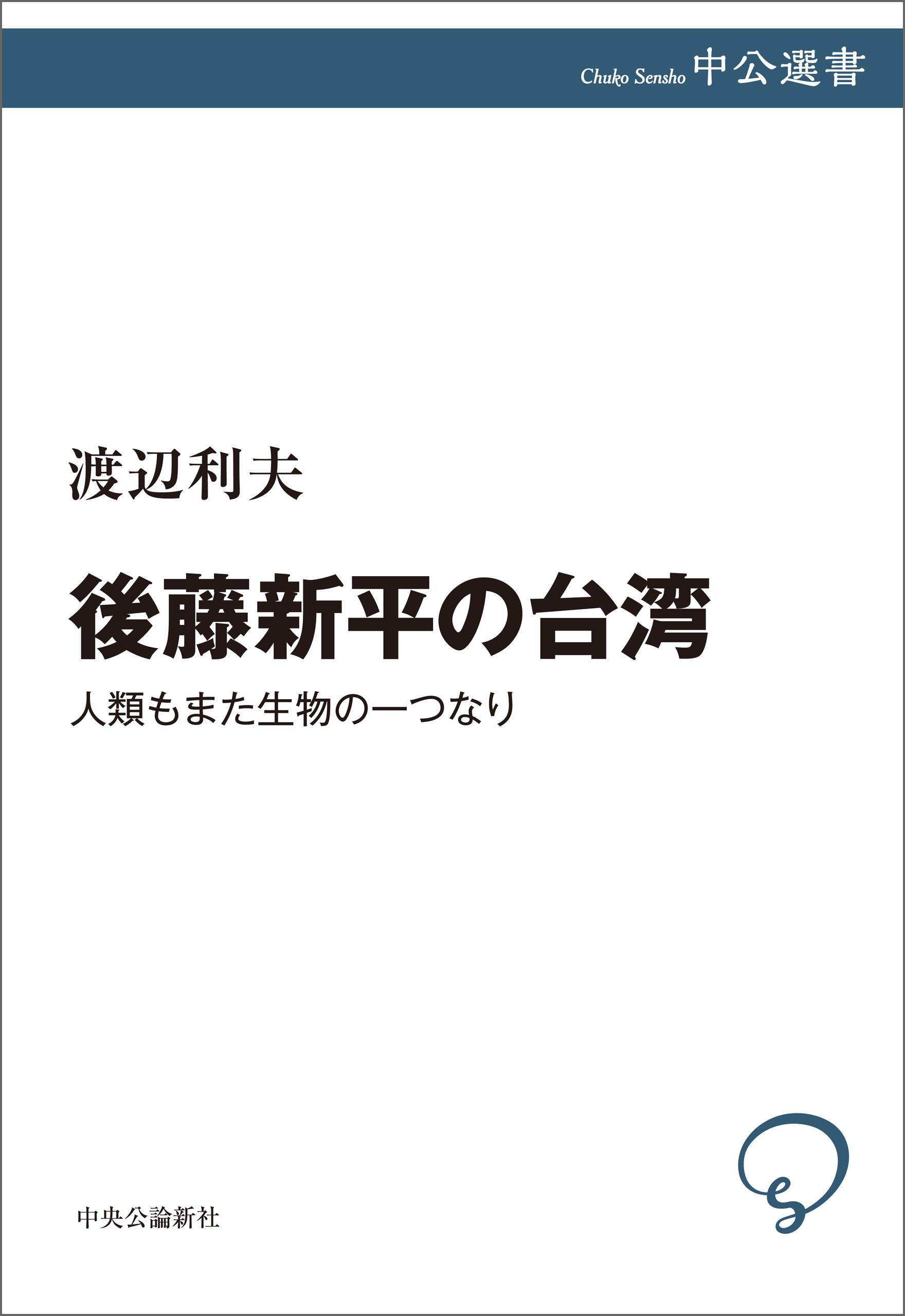 Chuko Sensho 中公選書

渡辺利夫

後藤新平の台湾

人類もまた生物の一つなり

中央公論新社